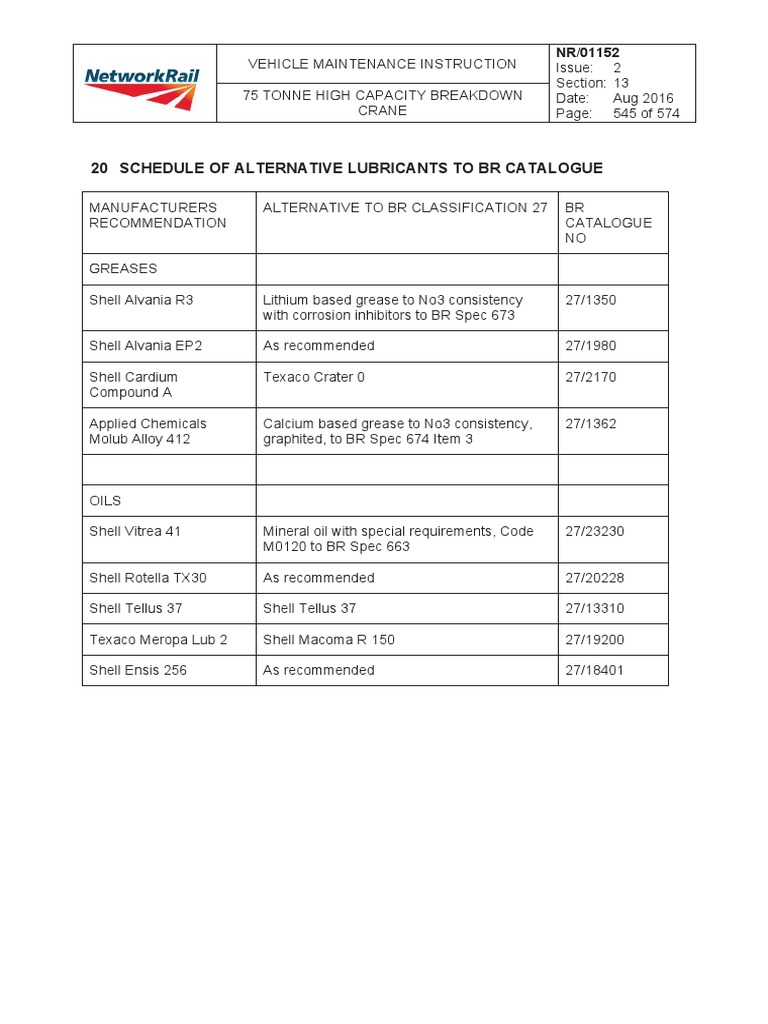 NetworkRail

VEHICLE MAINTENANCE INSTRUCTION

75 TONNE HIGH CAPACITY BREAKDOWN CRANE

NR/01152
Issue: 2
Section: 13
Date: Aug 2016
Page: 545 of 574

20 SCHEDULE OF ALTERNATIVE LUBRICANTS TO BR CATALOGUE

| MANUFACTURERS RECOMMENDATION | ALTERNATIVE TO BR CLASSIFICATION 27 | BR CATALOGUE NO |
|---|---|---|
| GREASES | | |
| Shell Alvania R3 | Lithium based grease to No3 consistency with corrosion inhibitors to BR Spec 673 | 27/1350 |
| Shell Alvania EP2 | As recommended | 27/1980 |
| Shell Cardium Compound A | Texaco Crater 0 | 27/2170 |
| Applied Chemicals Molub Alloy 412 | Calcium based grease to No3 consistency, graphited, to BR Spec 674 Item 3 | 27/1362 |
| | | |
| OILS | | |
| Shell Vitrea 41 | Mineral oil with special requirements, Code M0120 to BR Spec 663 | 27/23230 |
| Shell Rotella TX30 | As recommended | 27/20228 |
| Shell Tellus 37 | Shell Tellus 37 | 27/13310 |
| Texaco Meropa Lub 2 | Shell Macoma R 150 | 27/19200 |
| Shell Ensis 256 | As recommended | 27/18401 |